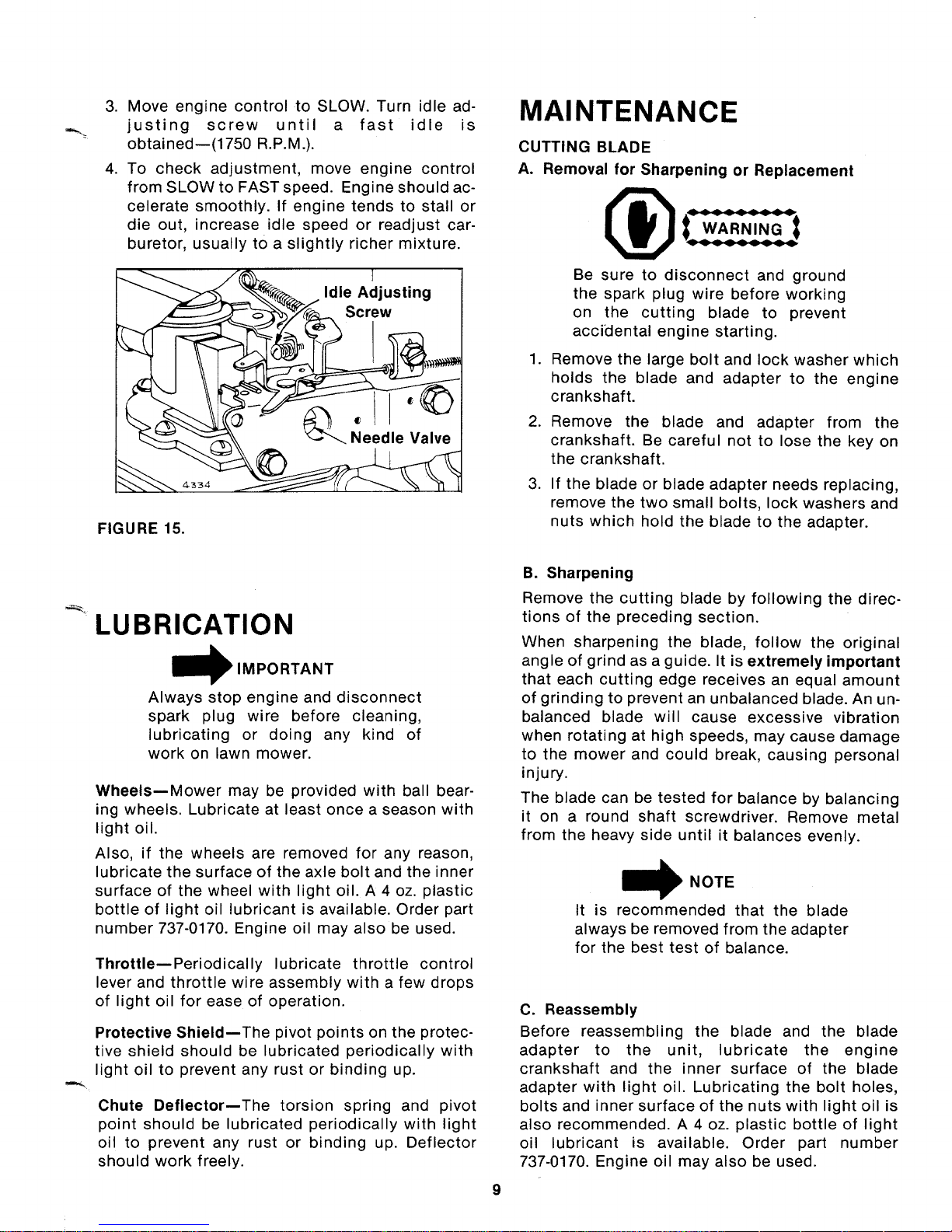 3. Move engine control to SLOW. Turn idle adjusting screw until a fast idle is obtained—(1750 R.P.M.).

4. To check adjustment, move engine control from SLOW to FAST speed. Engine should accelerate smoothly. If engine tends to stall or die out, increase idle speed or readjust carburetor, usually to a slightly richer mixture.

Idle Adjusting Screw

Needle Valve

4334

FIGURE 15.

LUBRICATION

IMPORTANT

Always stop engine and disconnect spark plug wire before cleaning, lubricating or doing any kind of work on lawn mower.

Wheels—Mower may be provided with ball bearing wheels. Lubricate at least once a season with light oil.

Also, if the wheels are removed for any reason, lubricate the surface of the axle bolt and the inner surface of the wheel with light oil. A 4 oz. plastic bottle of light oil lubricant is available. Order part number 737-0170. Engine oil may also be used.

Throttle—Periodically lubricate throttle control lever and throttle wire assembly with a few drops of light oil for ease of operation.

Protective Shield—The pivot points on the protective shield should be lubricated periodically with light oil to prevent any rust or binding up.

Chute Deflector—The torsion spring and pivot point should be lubricated periodically with light oil to prevent any rust or binding up. Deflector should work freely.

MAINTENANCE

CUTTING BLADE

A. Removal for Sharpening or Replacement

WARNING

Be sure to disconnect and ground the spark plug wire before working on the cutting blade to prevent accidental engine starting.

1. Remove the large bolt and lock washer which holds the blade and adapter to the engine crankshaft.

2. Remove the blade and adapter from the crankshaft. Be careful not to lose the key on the crankshaft.

3. If the blade or blade adapter needs replacing, remove the two small bolts, lock washers and nuts which hold the blade to the adapter.

B. Sharpening

Remove the cutting blade by following the directions of the preceding section.

When sharpening the blade, follow the original angle of grind as a guide. It is extremely important that each cutting edge receives an equal amount of grinding to prevent an unbalanced blade. An unbalanced blade will cause excessive vibration when rotating at high speeds, may cause damage to the mower and could break, causing personal injury.

The blade can be tested for balance by balancing it on a round shaft screwdriver. Remove metal from the heavy side until it balances evenly.

NOTE

It is recommended that the blade always be removed from the adapter for the best test of balance.

C. Reassembly

Before reassembling the blade and the blade adapter to the unit, lubricate the engine crankshaft and the inner surface of the blade adapter with light oil. Lubricating the bolt holes, bolts and inner surface of the nuts with light oil is also recommended. A 4 oz. plastic bottle of light oil lubricant is available. Order part number 737-0170. Engine oil may also be used.

9